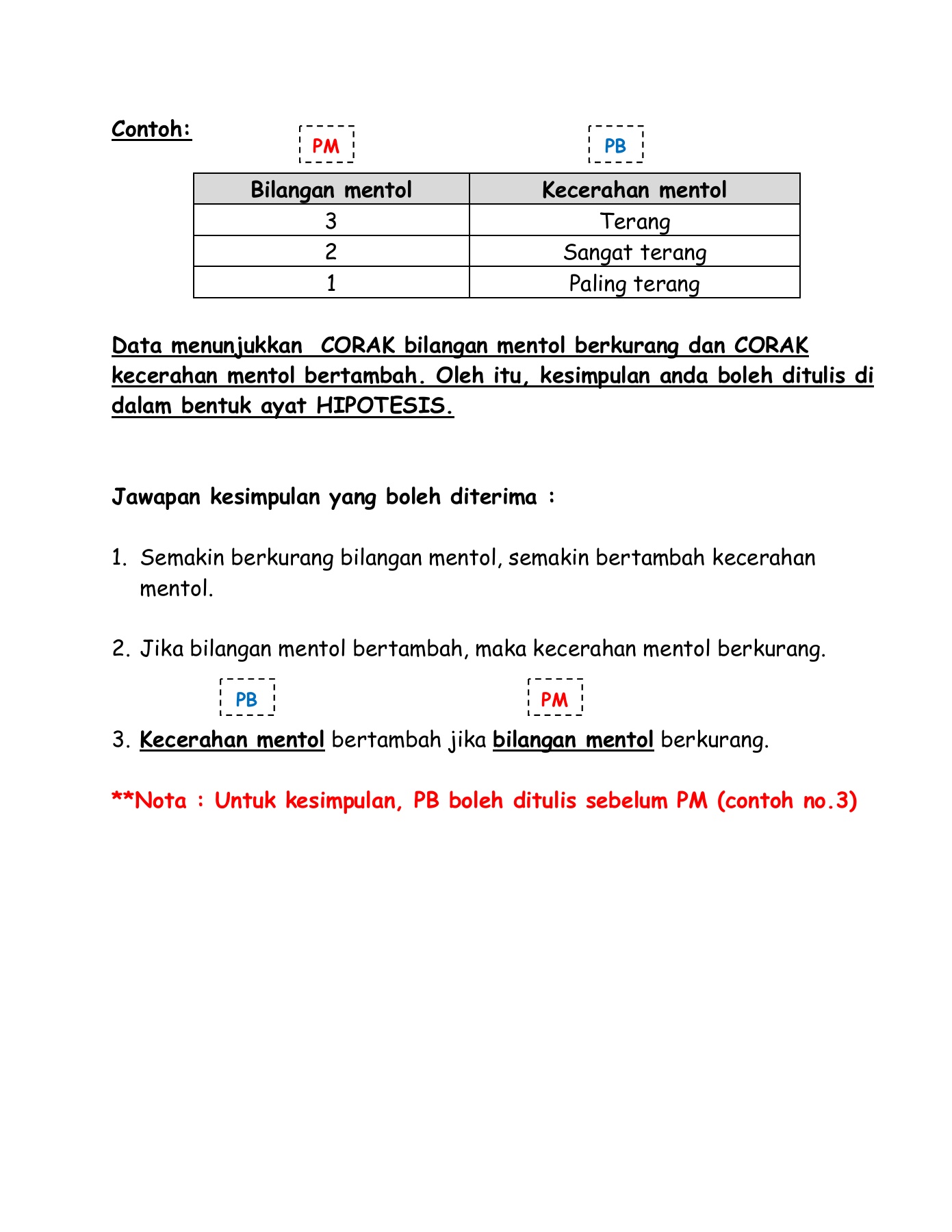 Contoh:

PM PB

| Bilangan mentol | Kecerahan mentol |
|---|---|
| 3 | Terang |
| 2 | Sangat terang |
| 1 | Paling terang |

Data menunjukkan CORAK bilangan mentol berkurang dan CORAK kecerahan mentol bertambah. Oleh itu, kesimpulan anda boleh ditulis di dalam bentuk ayat HIPOTESIS.

Jawapan kesimpulan yang boleh diterima :

1. Semakin berkurang bilangan mentol, semakin bertambah kecerahan mentol.

2. Jika bilangan mentol bertambah, maka kecerahan mentol berkurang.

PB PM

3. Kecerahan mentol bertambah jika bilangan mentol berkurang.

**Nota : Untuk kesimpulan, PB boleh ditulis sebelum PM (contoh no.3)